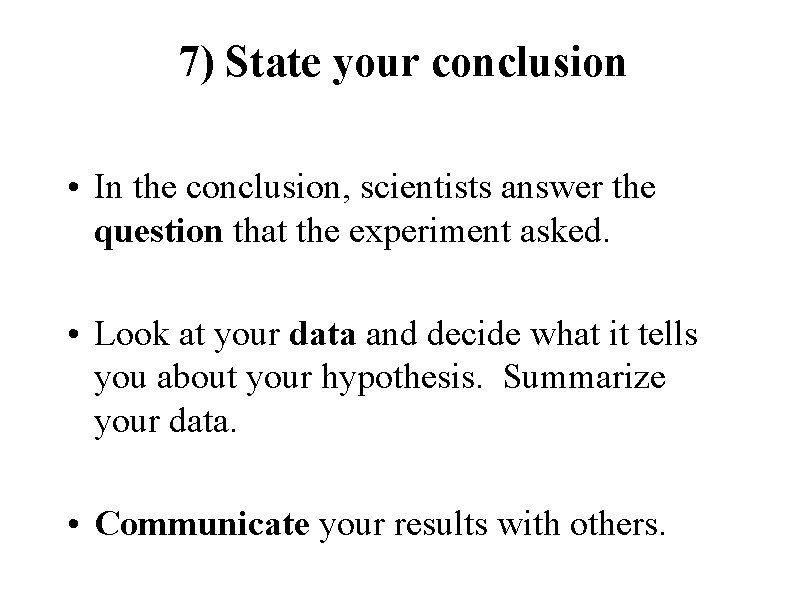 7) State your conclusion

• In the conclusion, scientists answer the question that the experiment asked.

• Look at your data and decide what it tells you about your hypothesis. Summarize your data.

• Communicate your results with others.